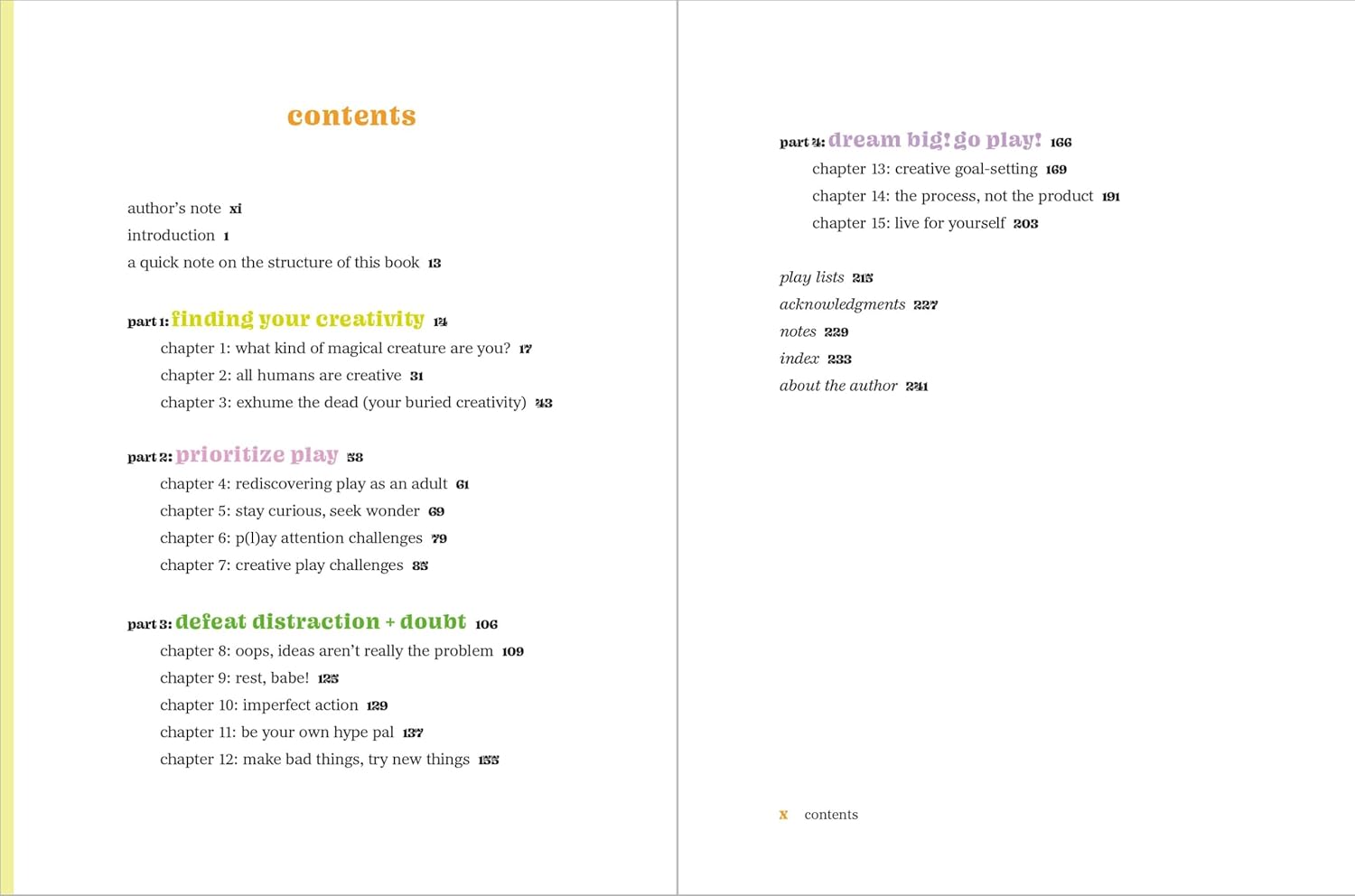 contents

author's note xi
introduction 1
a quick note on the structure of this book 13

part 1: finding your creativity 14
chapter 1: what kind of magical creature are you? 17
chapter 2: all humans are creative 31
chapter 3: exhume the dead (your buried creativity) 43

part 2: prioritize play 58
chapter 4: rediscovering play as an adult 61
chapter 5: stay curious, seek wonder 69
chapter 6: p(l)ay attention challenges 79
chapter 7: creative play challenges 85

part 3: defeat distraction + doubt 106
chapter 8: oops, ideas aren't really the problem 109
chapter 9: rest, babe! 125
chapter 10: imperfect action 129
chapter 11: be your own hype pal 137
chapter 12: make bad things, try new things 155

part 4: dream big! go play! 166
chapter 13: creative goal-setting 169
chapter 14: the process, not the product 191
chapter 15: live for yourself 203

play lists 215
acknowledgments 227
notes 229
index 233
about the author 241

x contents